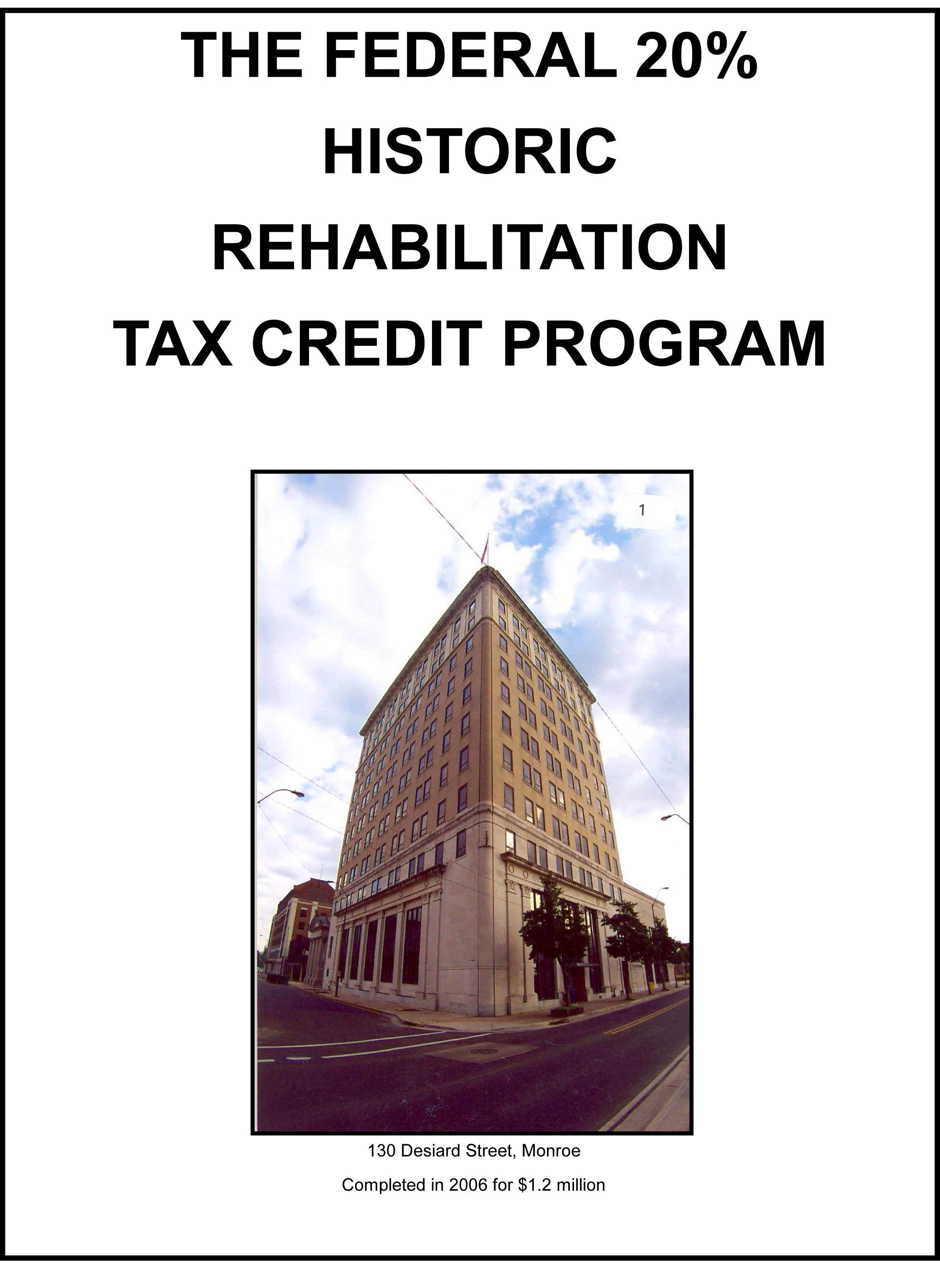 THE FEDERAL 20% HISTORIC REHABILITATION TAX CREDIT PROGRAM

1

130 Desiard Street, Monroe

Completed in 2006 for $1.2 million